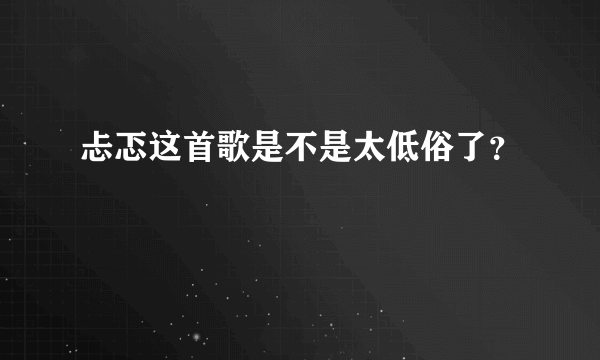 忐忑这首歌是不是太低俗了?